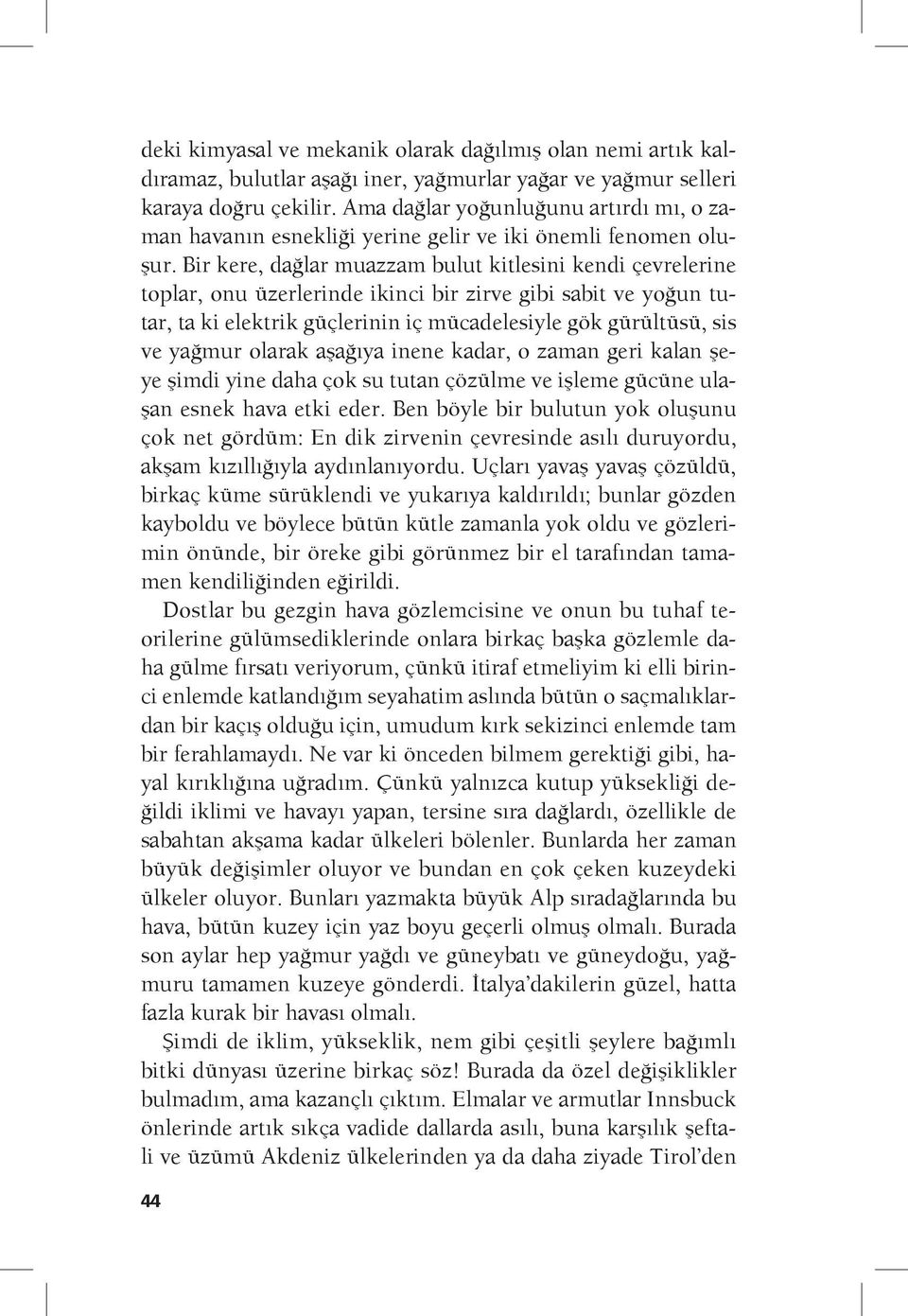 deki kimyasal ve mekanik olarak dağılmış olan nemi artık kaldıramaz, bulutlar aşağı iner, yağmurlar yağar ve yağmur selleri karaya doğru çekilir. Ama dağlar yoğunluğunu artırdı mı, o zaman havanın esnekliği yerine gelir ve iki önemli fenomen oluşur. Bir kere, dağlar muazzam bulut kitlesini kendi çevrelerine toplar, onu üzerlerinde ikinci bir zirve gibi sabit ve yoğun tutar, ta ki elektrik güçlerinin iç mücadelesiyle gök gürültüsü, sis ve yağmur olarak aşağıya inene kadar, o zaman geri kalan şeye şimdi yine daha çok su tutan çözülme ve işleme gücüne ulaşan esnek hava etki eder. Ben böyle bir bulutun yok oluşunu çok net gördüm: En dik zirvenin çevresinde asılı duruyordu, akşam kızıllığıyla aydınlanıyordu. Uçları yavaş yavaş çözüldü, birkaç küme sürüklendi ve yukarıya kaldırıldı; bunlar gözden kayboldu ve böylece bütün kütle zamanla yok oldu ve gözlerimin önünde, bir öreke gibi görünmez bir el tarafından tamamen kendiliğinden eğirildi.

Dostlar bu gezgin hava gözlemcisine ve onun bu tuhaf teorilerine gülümsediklerinde onlara birkaç başka gözlemle daha gülme fırsatı veriyorum, çünkü itiraf etmeliyim ki elli birinci enlemde katlandığım seyahatim aslında bütün o saçmalıklardan bir kaçış olduğu için, umudum kırk sekizinci enlemde tam bir ferahlamaydı. Ne var ki önceden bilmem gerektiği gibi, hayal kırıklığına uğradım. Çünkü yalnızca kutup yüksekliği değildi iklimi ve havayı yapan, tersine sıra dağlardı, özellikle de sabahtan akşama kadar ülkeleri bölenler. Bunlarda her zaman büyük değişimler oluyor ve bundan en çok çeken kuzeydeki ülkeler oluyor. Bunları yazmakta büyük Alp sıradağlarında bu hava, bütün kuzey için yaz boyu geçerli olmuş olmalı. Burada son aylar hep yağmur yağdı ve güneybatı ve güneydoğu, yağmuru tamamen kuzeye gönderdi. İtalya'dakilerin güzel, hatta fazla kurak bir havası olmalı.

Şimdi de iklim, yükseklik, nem gibi çeşitli şeylere bağımlı bitki dünyası üzerine birkaç söz! Burada da özel değişiklikler bulmadım, ama kazançlı çıktım. Elmalar ve armutlar Innsbuck önlerinde artık sıkça vadide dallarda asılı, buna karşılık şeftali ve üzümü Akdeniz ülkelerinden ya da daha ziyade Tirol'den

44